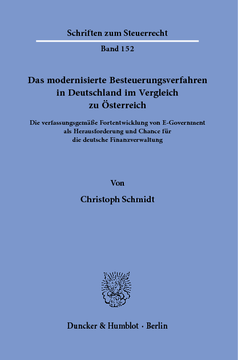 Schriften zum Steuerrecht

Band 152

Das modernisierte Besteuerungsverfahren in Deutschland im Vergleich zu Österreich

Die verfassungsgemäße Fortentwicklung von E-Government als Herausforderung und Chance für die deutsche Finanzverwaltung

Von

Christoph Schmidt

Duncker & Humblot · Berlin